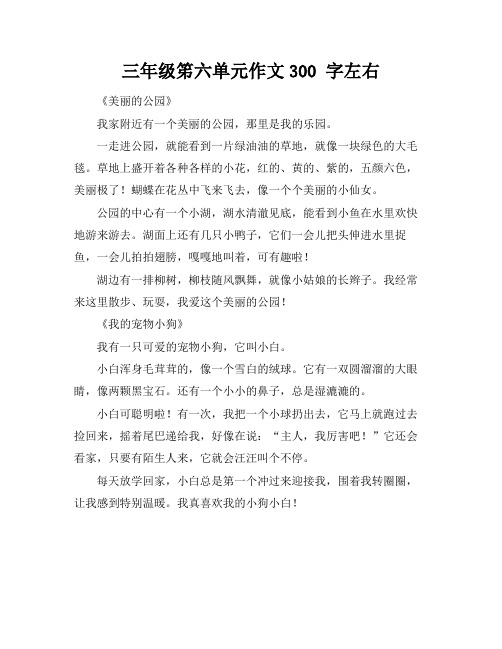 三年级第六单元作文 300 字左右

《美丽的公园》

我家附近有一个美丽的公园，那里是我的乐园。

一走进公园，就能看到一片绿油油的草地，就像一块绿色的大毛毯。草地上盛开着各种各样的小花，红的、黄的、紫的，五颜六色，美丽极了！蝴蝶在花丛中飞来飞去，像一个个美丽的小仙女。

公园的中心有一个小湖，湖水清澈见底，能看到小鱼在水里欢快地游来游去。湖面上还有几只小鸭子，它们一会儿把头伸进水里捉鱼，一会儿拍拍翅膀，嘎嘎地叫着，可有趣啦！

湖边有一排柳树，柳枝随风飘舞，就像小姑娘的长辫子。我经常来这里散步、玩耍，我爱这个美丽的公园！

《我的宠物小狗》

我有一只可爱的宠物小狗，它叫小白。

小白浑身毛茸茸的，像一个雪白的绒球。它有一双圆溜溜的大眼睛，像两颗黑宝石。还有一个小小的鼻子，总是湿漉漉的。

小白可聪明啦！有一次，我把一个小球扔出去，它马上就跑过去捡回来，摇着尾巴递给我，好像在说：“主人，我厉害吧！”它还会看家，只要有陌生人来，它就会汪汪叫个不停。

每天放学回家，小白总是第一个冲过来迎接我，围着我转圈圈，让我感到特别温暖。我真喜欢我的小狗小白！